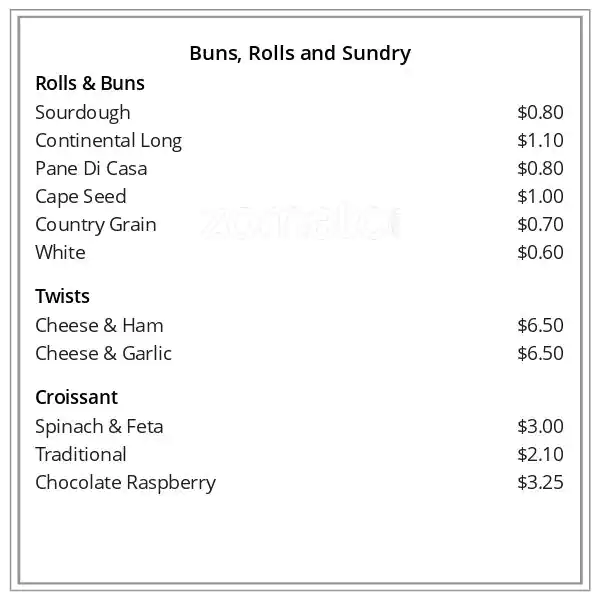 Buns, Rolls and Sundry

Rolls & Buns

Sourdough $0.80

Continental Long $1.10

Pane Di Casa $0.80

Cape Seed $1.00

Country Grain $0.70

White $0.60

Twists

Cheese & Ham $6.50

Cheese & Garlic $6.50

Croissant

Spinach & Feta $3.00

Traditional $2.10

Chocolate Raspberry $3.25

zomato